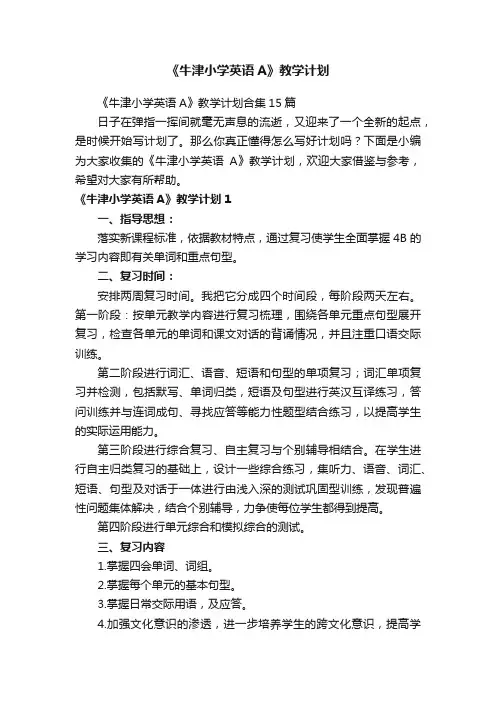 《牛津小学英语 A》教学计划

《牛津小学英语 A》教学计划合集 15 篇

日子在弹指一挥间就毫无声息的流逝，又迎来了一个全新的起点，是时候开始写计划了。那么你真正懂得怎么写好计划吗？下面是小编为大家收集的《牛津小学英语 A》教学计划，欢迎大家借鉴与参考，希望对大家有所帮助。

《牛津小学英语 A》教学计划 1

一、指导思想：

落实新课程标准，依据教材特点，通过复习使学生全面掌握 4B 的学习内容即有关单词和重点句型。

二、复习时间：

安排两周复习时间。我把它分成四个时间段，每阶段两天左右。第一阶段：按单元教学内容进行复习梳理，围绕各单元重点句型展开复习，检查各单元的单词和课文对话的背诵情况，并且注重口语交际训练。

第二阶段进行词汇、语音、短语和句型的单项复习；词汇单项复习并检测，包括默写、单词归类，短语及句型进行英汉互译练习，答问训练并与连词成句、寻找应答等能力性题型结合练习，以提高学生的实际运用能力。

第三阶段进行综合复习、自主复习与个别辅导相结合。在学生进行自主归类复习的基础上，设计一些综合练习，集听力、语音、词汇、短语、句型及对话于一体进行由浅入深的测试巩固型训练，发现普遍性问题集体解决，结合个别辅导，力争使每位学生都得到提高。

第四阶段进行单元综合和模拟综合的测试。

三、复习内容

1.掌握四会单词、词组。

2.掌握每个单元的基本句型。

3.掌握日常交际用语，及应答。

4.加强文化意识的渗透，进一步培养学生的跨文化意识，提高学